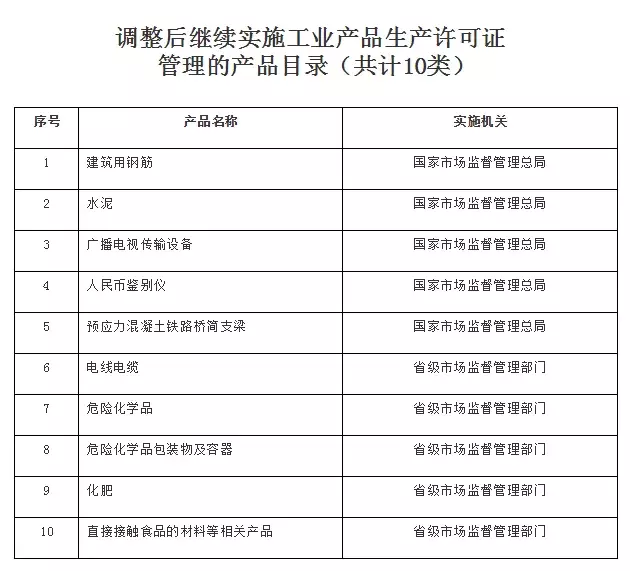 调整后继续实施工业产品生产许可证管理的产品目录（共计10类）

| 序号 | 产品名称 | 实施机关 |
|---|---|---|
| 1 | 建筑用钢筋 | 国家市场监督管理总局 |
| 2 | 水泥 | 国家市场监督管理总局 |
| 3 | 广播电视传输设备 | 国家市场监督管理总局 |
| 4 | 人民币鉴别仪 | 国家市场监督管理总局 |
| 5 | 预应力混凝土铁路桥简支梁 | 国家市场监督管理总局 |
| 6 | 电线电缆 | 省级市场监督管理部门 |
| 7 | 危险化学品 | 省级市场监督管理部门 |
| 8 | 危险化学品包装物及容器 | 省级市场监督管理部门 |
| 9 | 化肥 | 省级市场监督管理部门 |
| 10 | 直接接触食品的材料等相关产品 | 省级市场监督管理部门 |